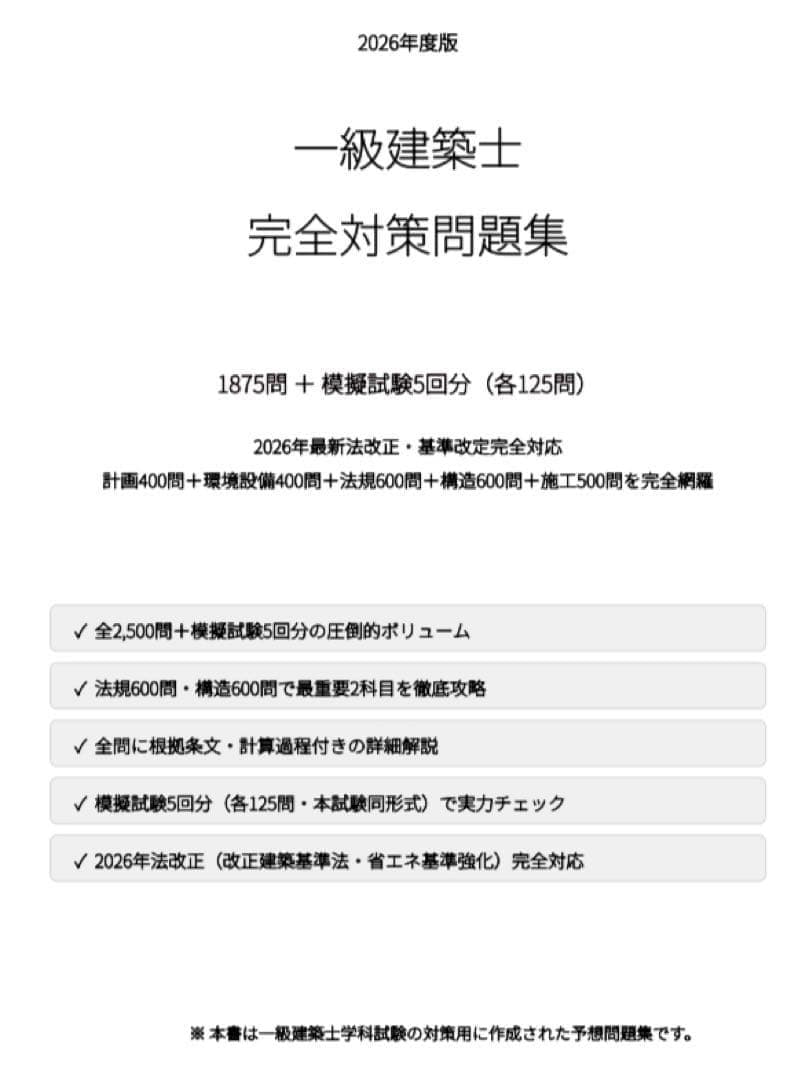 2026年度版

一級建築士

完全対策問題集

1875問 ＋ 模擬試験5回分（各125問）

2026年最新法改正・基準改定完全対応

計画400問＋環境設備400問＋法規600問＋構造600問＋施工500問を完全網羅

✓ 全2,500問＋模擬試験5回分の圧倒的ボリューム

✓ 法規600問・構造600問で最重要2科目を徹底攻略

✓ 全問に根拠条文・計算過程付きの詳細解説

✓ 模擬試験5回分（各125問・本試験同形式）で実力チェック

✓ 2026年法改正（改正建築基準法・省エネ基準強化）完全対応

※ 本書は一級建築士学科試験の対策用に作成された予想問題集です。